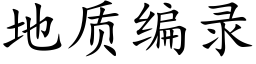 地质编录